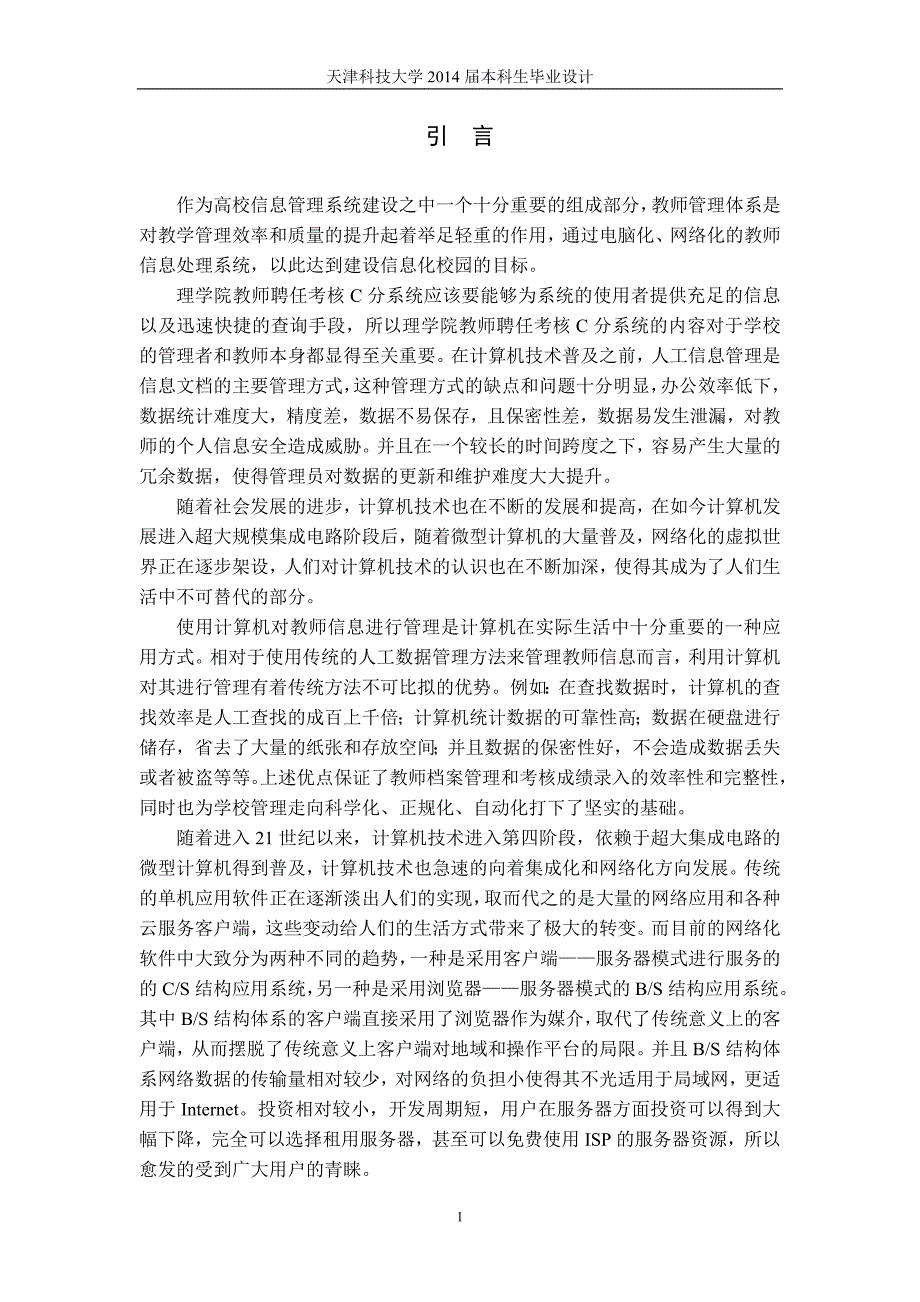 天津科技大学 2014 届本科生毕业设计

引 言

作为高校信息管理系统建设之中一个十分重要的组成部分，教师管理体系是对教学管理效率和质量的提升起着举足轻重的作用，通过电脑化、网络化的教师信息处理系统，以此达到建设信息化校园的目标。

理学院教师聘任考核 C 分系统应该要能够为系统的使用者提供充足的信息以及迅速快捷的查询手段，所以理学院教师聘任考核 C 分系统的内容对于学校的管理者和教师本身都显得至关重要。在计算机技术普及之前，人工信息管理是信息文档的主要管理方式，这种管理方式的缺点和问题十分明显，办公效率低下，数据统计难度大，精度差，数据不易保存，且保密性差，数据易发生泄漏，对教师的个人信息安全造成威胁。并且在一个较长的时间跨度之下，容易产生大量的冗余数据，使得管理员对数据的更新和维护难度大大提升。

随着社会发展的进步，计算机技术也在不断的发展和提高，在如今计算机发展进入超大规模集成电路阶段后，随着微型计算机的大量普及，网络化的虚拟世界正在逐步架设，人们对计算机技术的认识也在不断加深，使得其成为了人们生活中不可替代的部分。

使用计算机对教师信息进行管理是计算机在实际生活中十分重要的一种应用方式。相对于使用传统的人工数据管理方法来管理教师信息而言，利用计算机对其进行管理有着传统方法不可比拟的优势。例如：在查找数据时，计算机的查找效率是人工查找的成百上千倍；计算机统计数据的可靠性高；数据在硬盘进行储存，省去了大量的纸张和存放空间；并且数据的保密性好，不会造成数据丢失或者被盗等等。上述优点保证了教师档案管理和考核成绩录入的效率性和完整性，同时也为学校管理走向科学化、正规化、自动化打下了坚实的基础。

随着进入 21 世纪以来，计算机技术进入第四阶段，依赖于超大集成电路的微型计算机得到普及，计算机技术也急速的向着集成化和网络化方向发展。传统的单机应用软件正在逐渐淡出人们的实现，取而代之的是大量的网络应用和各种云服务客户端，这些变动给人们的生活方式带来了极大的转变。而目前的网络化软件中大致分为两种不同的趋势，一种是采用客户端——服务器模式进行服务的的 C/S 结构应用系统，另一种是采用浏览器——服务器模式的 B/S 结构应用系统。其中 B/S 结构体系的客户端直接采用了浏览器作为媒介，取代了传统意义上的客户端，从而摆脱了传统意义上客户端对地域和操作平台的局限。并且 B/S 结构体系网络数据的传输量相对较少，对网络的负担小使得其不光适用于局域网，更适用于 Internet。投资相对较小，开发周期短，用户在服务器方面投资可以得到大幅下降，完全可以选择租用服务器，甚至可以免费使用 ISP 的服务器资源，所以愈发的受到广大用户的青睐。

1